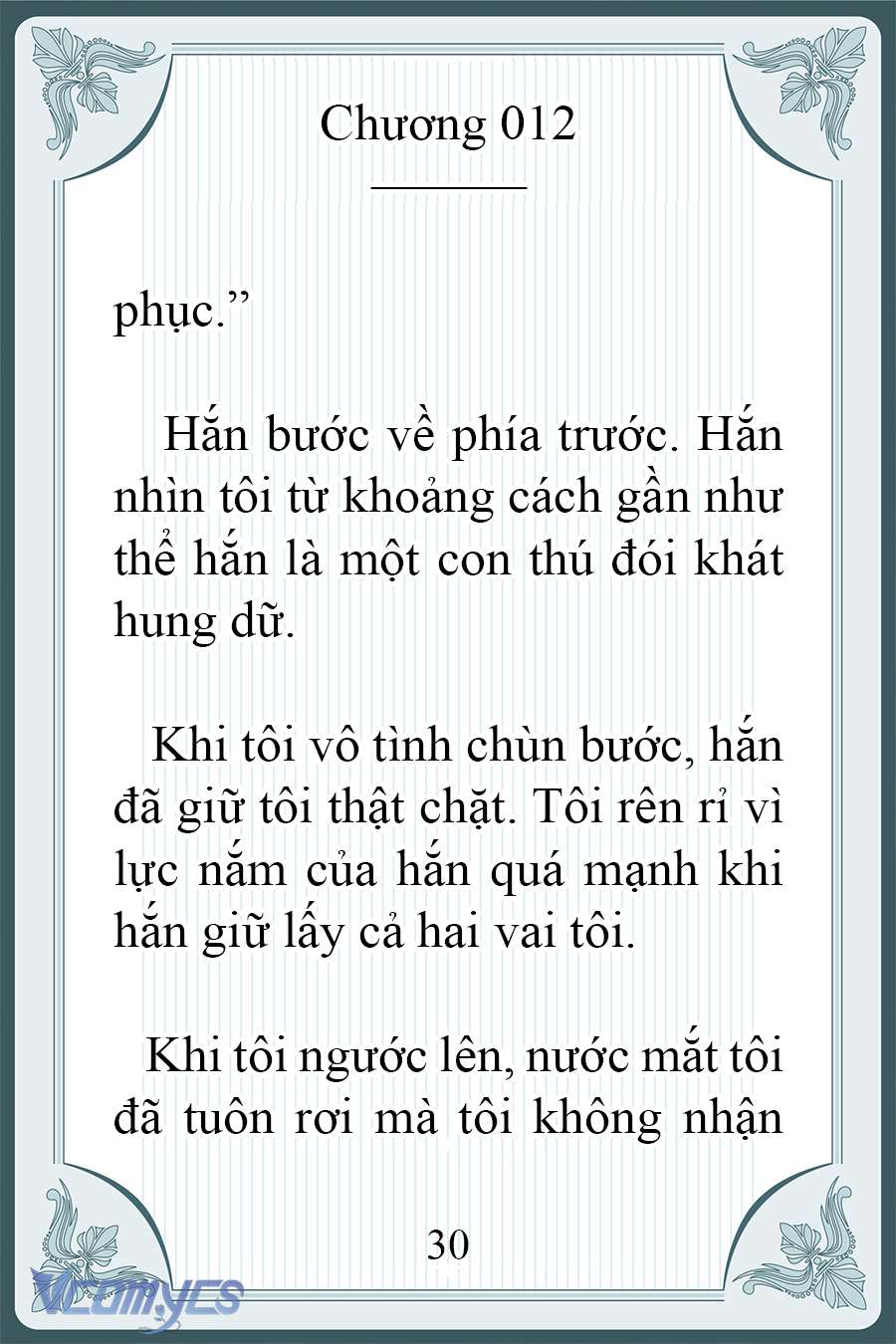 Chương 012

phục.”

Hắn bước về phía trước. Hắn nhìn tôi từ khoảng cách gần như thể hắn là một con thú đói khát hung dữ.

Khi tôi vô tình chùn bước, hắn đã giữ tôi thật chặt. Tôi rên rỉ vì lực nắm của hắn quá mạnh khi hắn giữ lấy cả hai vai tôi.

Khi tôi ngước lên, nước mắt tôi đã tuôn rơi mà tôi không nhận

30

Vcomycs